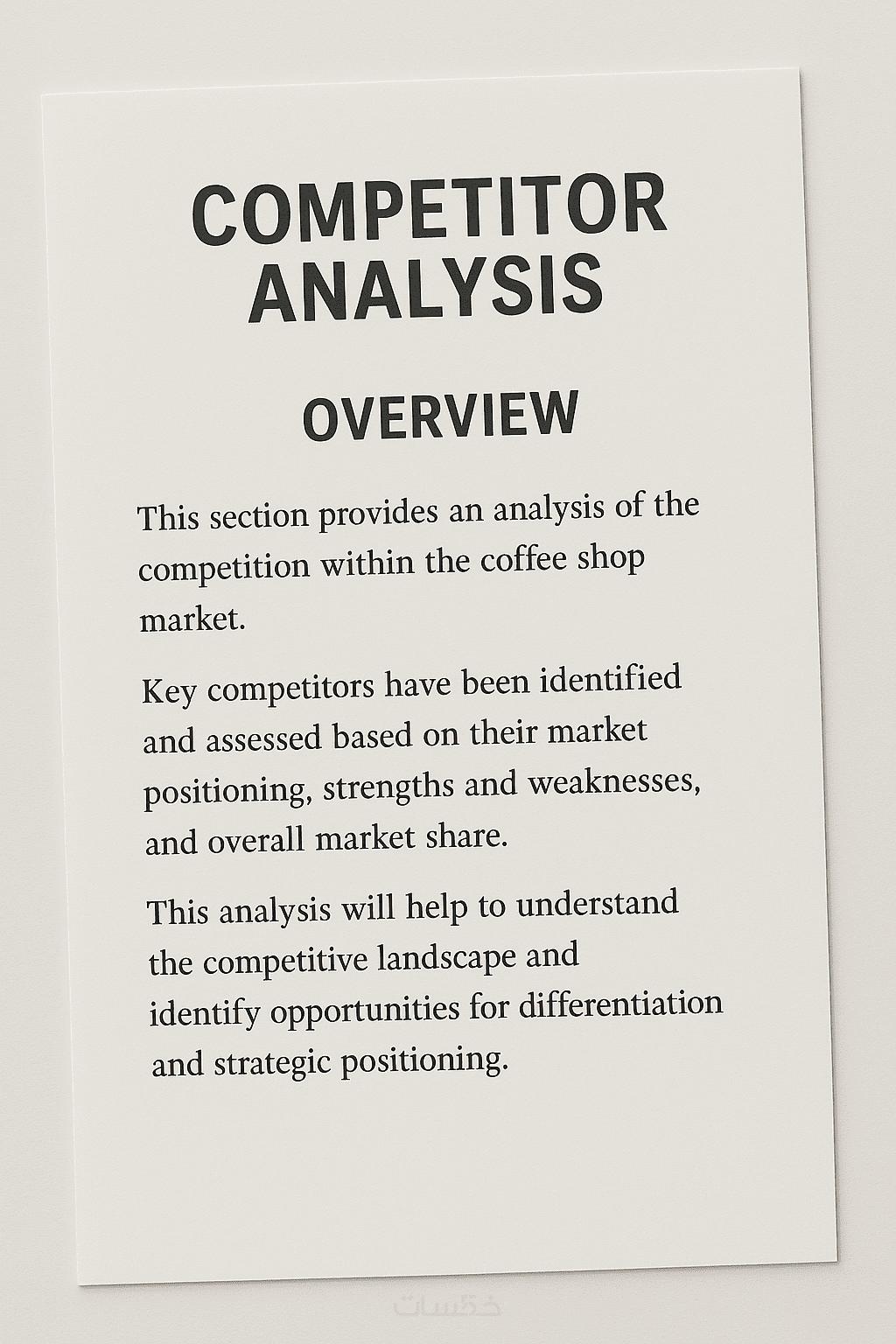 COMPETITOR ANALYSIS

OVERVIEW

This section provides an analysis of the competition within the coffee shop market.

Key competitors have been identified and assessed based on their market positioning, strengths and weaknesses, and overall market share.

This analysis will help to understand the competitive landscape and identify opportunities for differentiation and strategic positioning.

خمسات